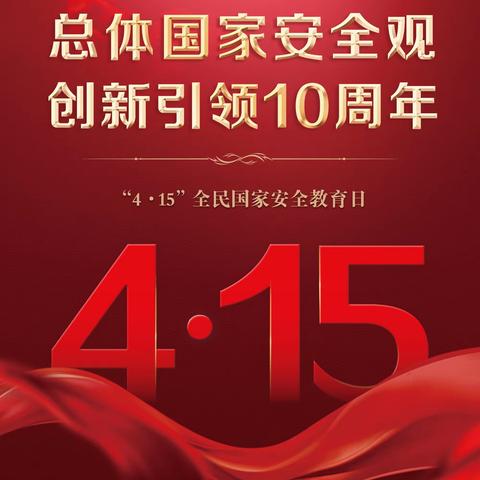 总体国家安全观
创新引领10周年

“4·15”全民国家安全教育日

4·15